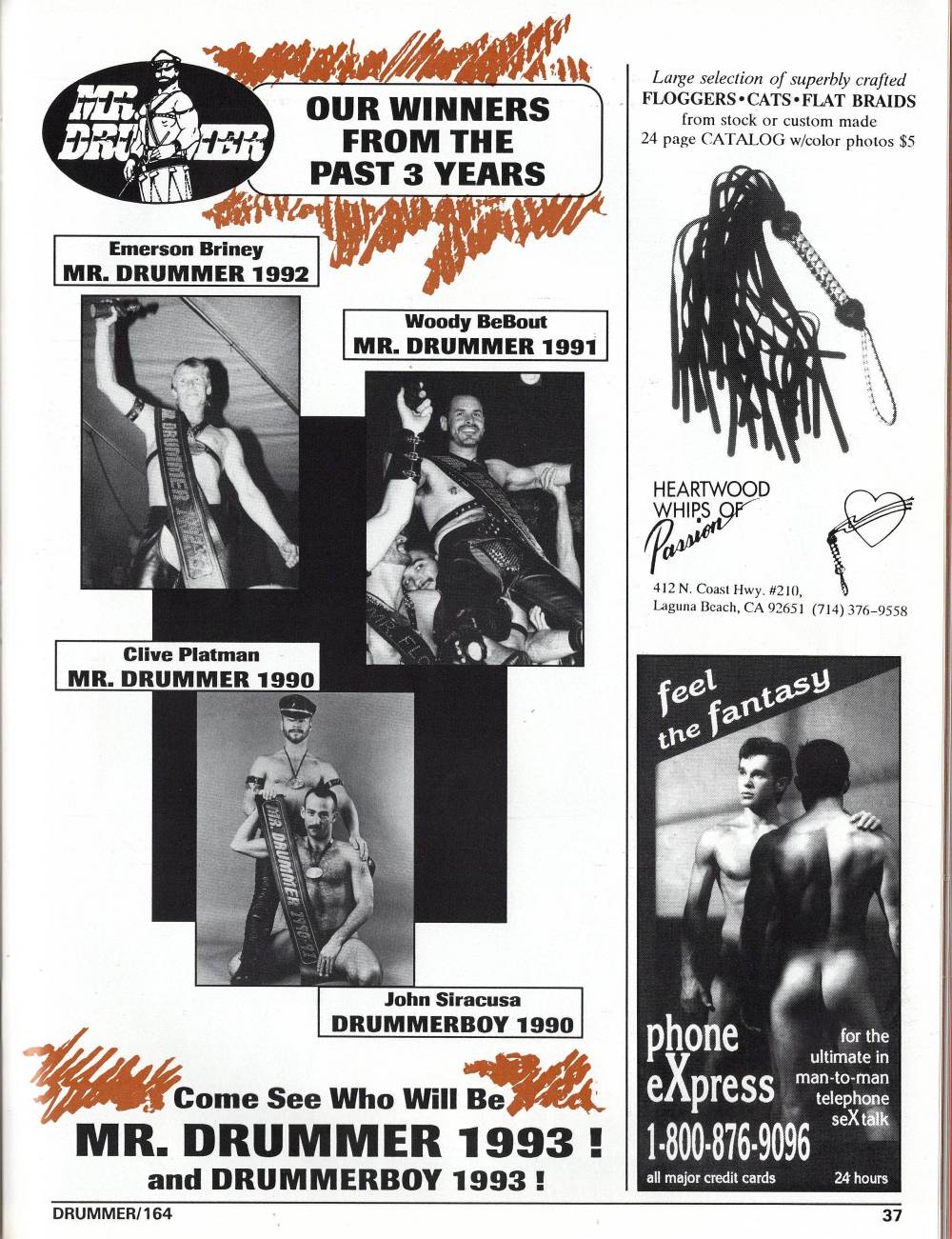 MR. DRUMMER

OUR WINNERS FROM THE PAST 3 YEARS

Emerson Briney
MR. DRUMMER 1992

Woody BeBout
MR. DRUMMER 1991

Clive Platman
MR. DRUMMER 1990

John Siracusa
DRUMMERBOY 1990

Come See Who Will Be
MR. DRUMMER 1993 !
and DRUMMERBOY 1993 !

Large selection of superbly crafted
FLOGGERS•CATS•FLAT BRAIDS
from stock or custom made
24 page CATALOG w/color photos $5

HEARTWOOD
WHIPS OF
Passion

412 N. Coast Hwy. #210,
Laguna Beach, CA 92651 (714) 376-9558

feel the fantasy

phone eXpress

for the ultimate in man-to-man telephone seX talk

1-800-876-9096

all major credit cards

24 hours

DRUMMER/164

37